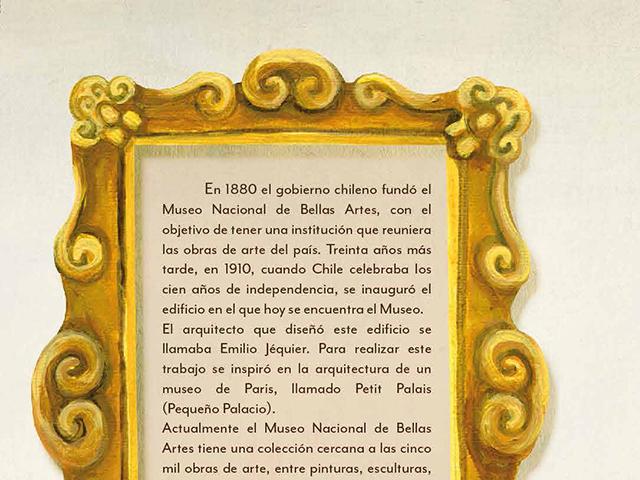 En 1880 el gobierno chileno fundó el Museo Nacional de Bellas Artes, con el objetivo de tener una institución que reuniera las obras de arte del país. Treinta años más tarde, en 1910, cuando Chile celebraba los cien años de independencia, se inauguró el edificio en el que hoy se encuentra el Museo.

El arquitecto que diseñó este edificio se llamaba Emilio Jéquier. Para realizar este trabajo se inspiró en la arquitectura de un museo de Paris, llamado Petit Palais (Pequeño Palacio).

Actualmente el Museo Nacional de Bellas Artes tiene una colección cercana a las cinco mil obras de arte, entre pinturas, esculturas,